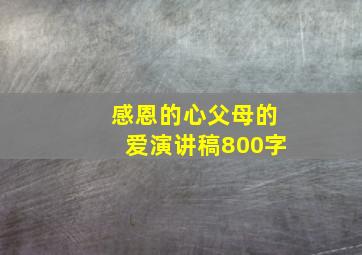 感恩的心父母的爱演讲稿800字